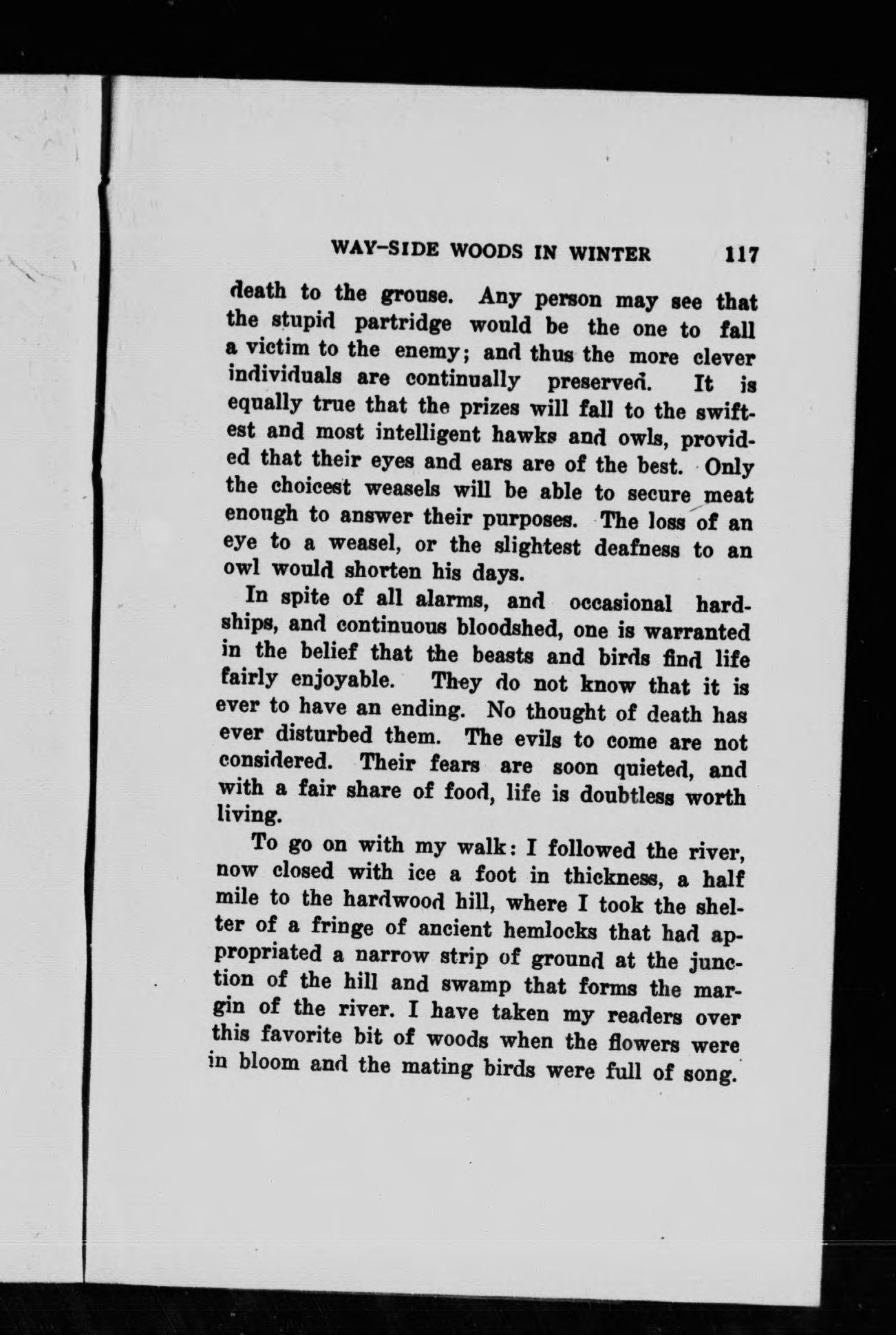 WAY-SIDE WOODS IN WINTER 117

death to the grouse. Any person may see that the stupid partridge would be the one to fall a victim to the enemy; and thus the more clever individuals are continually preserved. It is equally true that the prizes will fall to the swiftest and most intelligent hawks and owls, provided that their eyes and ears are of the best. Only the choicest weasels will be able to secure meat enough to answer their purposes. The loss of an eye to a weasel, or the slightest deafness to an owl would shorten his days.

In spite of all alarms, and occasional hardships, and continuous bloodshed, one is warranted in the belief that the beasts and birds find life fairly enjoyable. They do not know that it is ever to have an ending. No thought of death has ever disturbed them. The evils to come are not considered. Their fears are soon quieted, and with a fair share of food, life is doubtless worth living.

To go on with my walk: I followed the river, now closed with ice a foot in thickness, a half mile to the hardwood hill, where I took the shelter of a fringe of ancient hemlocks that had appropriated a narrow strip of ground at the junction of the hill and swamp that forms the margin of the river. I have taken my readers over this favorite bit of woods when the flowers were in bloom and the mating birds were full of song.